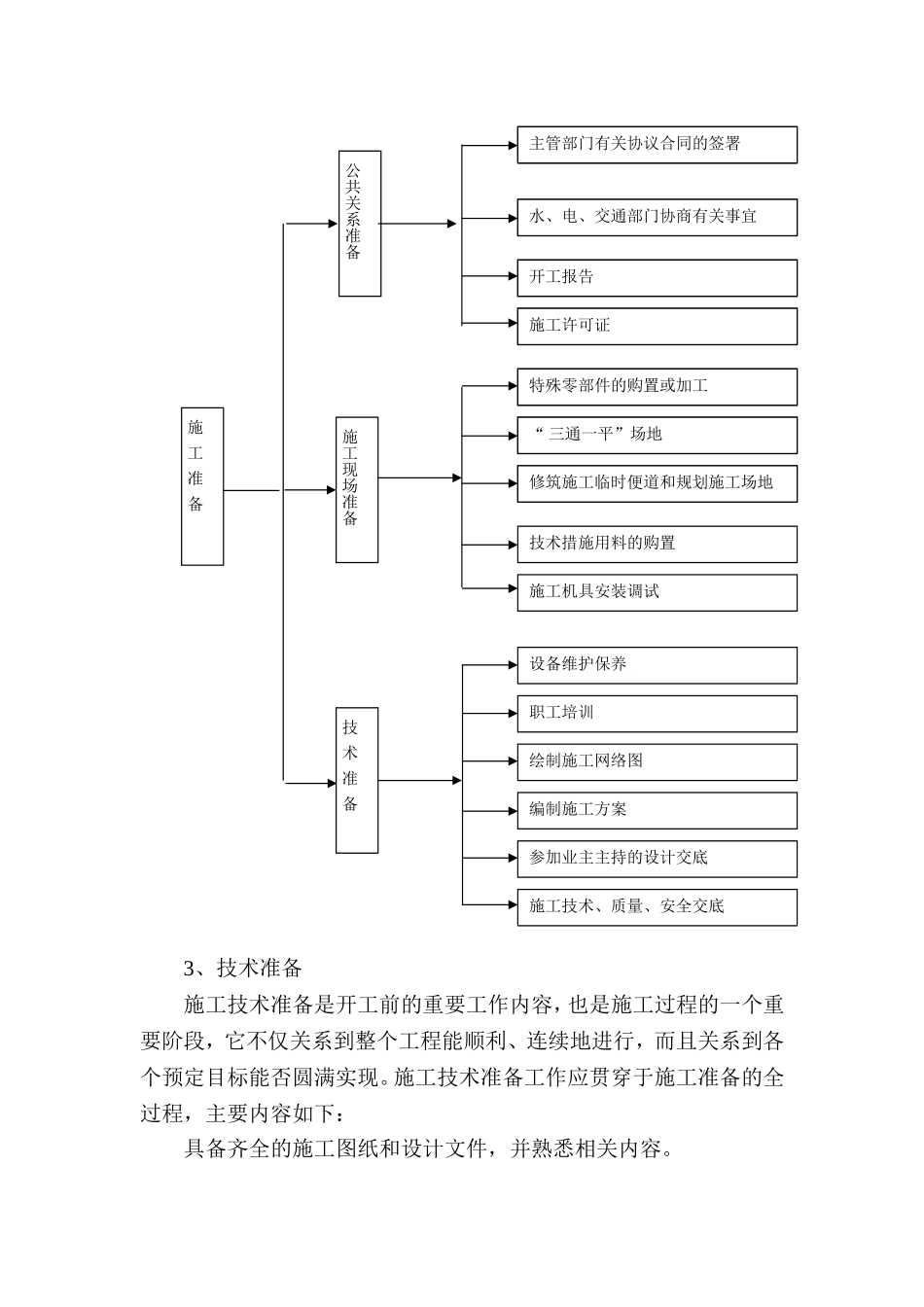 施工准备

公共关系准备

主管部门有关协议合同的签署

水、电、交通部门协商有关事宜

开工报告

施工许可证

施工现场准备

特殊零部件的购置或加工

“三通一平”场地

修筑施工临时便道和规划施工场地

技术措施用料的购置

施工机具安装调试

技术准备

设备维护保养

职工培训

绘制施工网络图

编制施工方案

参加业主主持的设计交底

施工技术、质量、安全交底

3、技术准备

施工技术准备是开工前的重要工作内容，也是施工过程的一个重要阶段，它不仅关系到整个工程能顺利、连续地进行，而且关系到各个预定目标能否圆满实现。施工技术准备工作应贯穿于施工准备的全过程，主要内容如下：

具备齐全的施工图纸和设计文件，并熟悉相关内容。